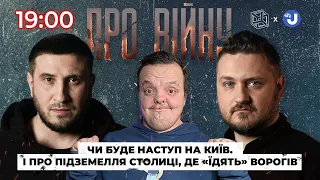 19:00

ПРО ВІЙНУ

×

ЧИ БУДЕ НАСТУП НА КИЇВ.
І ПРО ПІДЗЕМЕЛЛЯ СТОЛИЦІ, ДЕ «ЇДЯТЬ» ВОРОГІВ